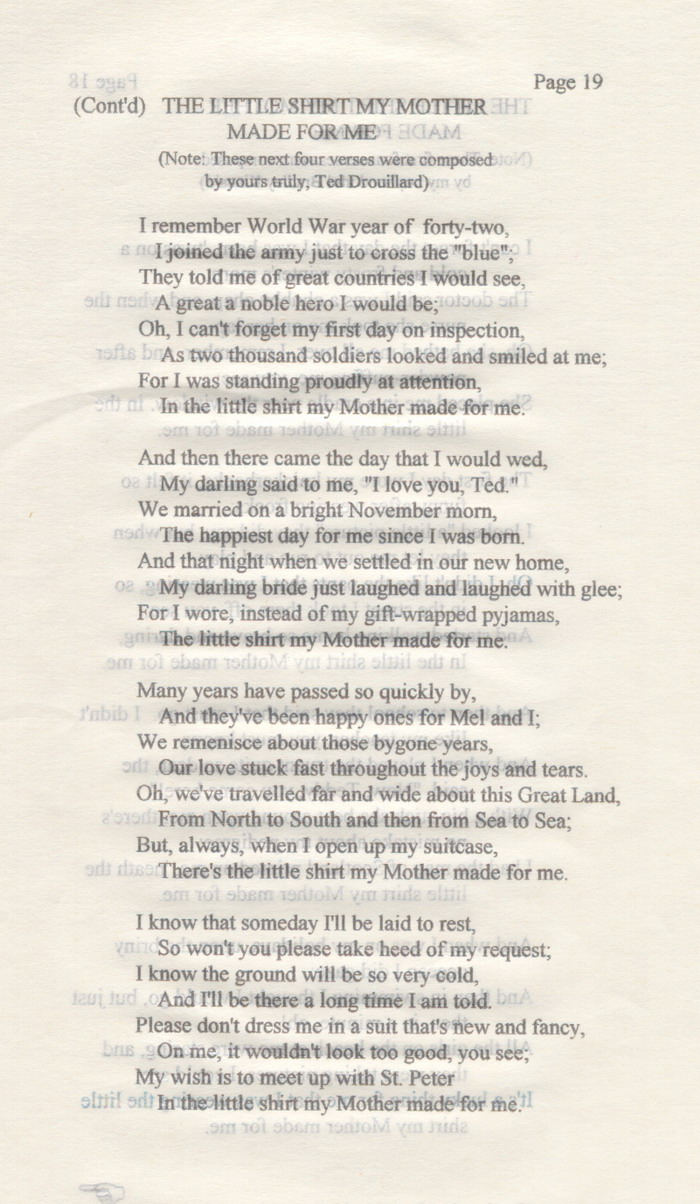 Page 19

(Cont'd) THE LITTLE SHIRT MY MOTHER MADE FOR ME

(Note: These next four verses were composed by yours truly, Ted Drouillard)

I remember World War year of forty-two,
I joined the army just to cross the "blue";
They told me of great countries I would see,
A great a noble hero I would be;
Oh, I can't forget my first day on inspection,
As two thousand soldiers looked and smiled at me;
For I was standing proudly at attention,
In the little shirt my Mother made for me.

And then there came the day that I would wed,
My darling said to me, "I love you, Ted."
We married on a bright November morn,
The happiest day for me since I was born.
And that night when we settled in our new home,
My darling bride just laughed and laughed with glee;
For I wore, instead of my gift-wrapped pyjamas,
The little shirt my Mother made for me.

Many years have passed so quickly by,
And they've been happy ones for Mel and I;
We remenisce about those bygone years,
Our love stuck fast throughout the joys and tears.
Oh, we've travelled far and wide about this Great Land,
From North to South and then from Sea to Sea;
But, always, when I open up my suitcase,
There's the little shirt my Mother made for me.

I know that someday I'll be laid to rest,
So won't you please take heed of my request;
I know the ground will be so very cold,
And I'll be there a long time I am told.
Please don't dress me in a suit that's new and fancy,
On me, it wouldn't look too good, you see;
My wish is to meet up with St. Peter
In the little shirt my Mother made for me.